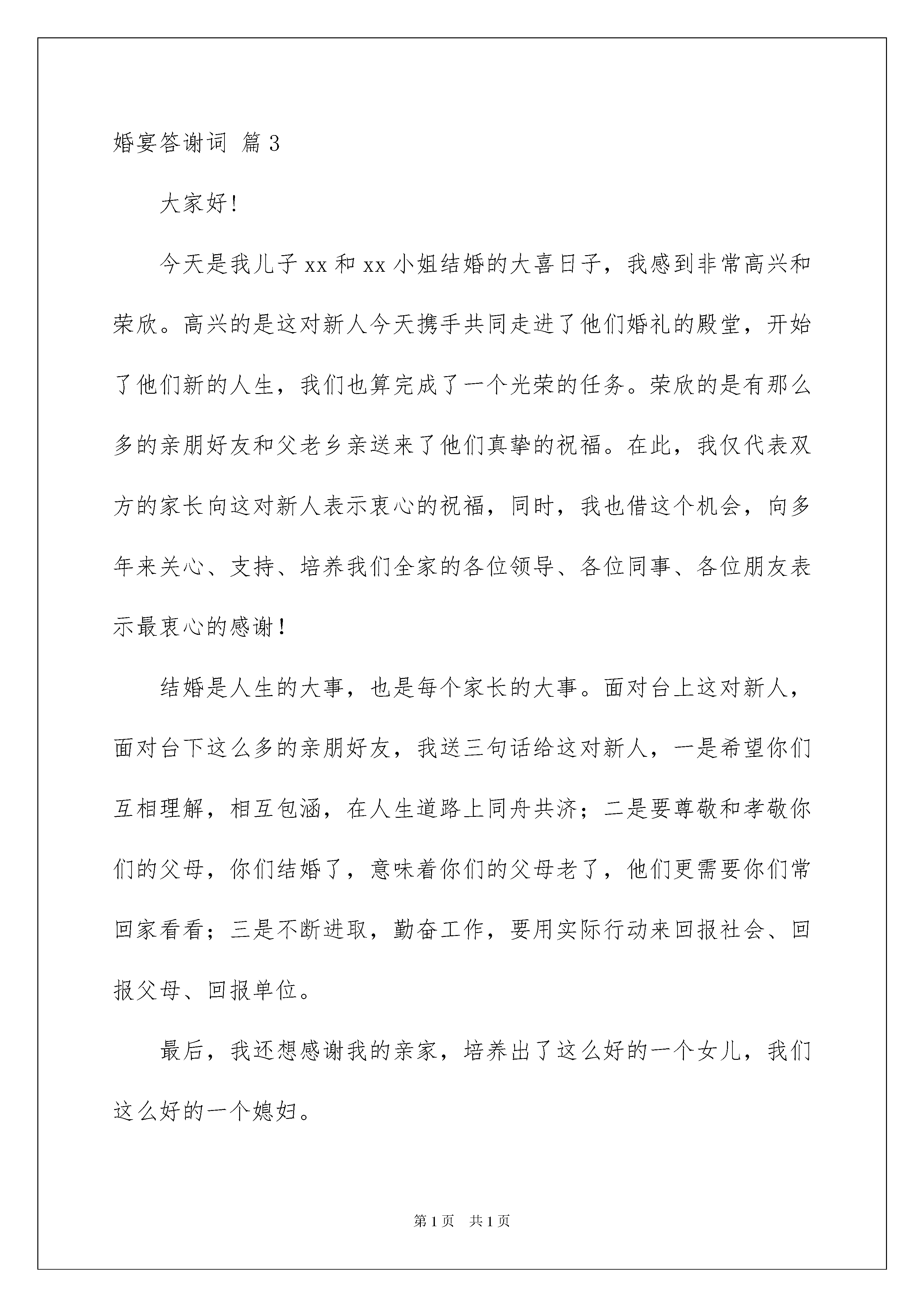 婚宴答谢词 篇3

大家好！

今天是我儿子xx和xx小姐结婚的大喜日子，我感到非常高兴和荣欣。高兴的是这对新人今天携手共同走进了他们婚礼的殿堂，开始了他们新的人生，我们也算完成了一个光荣的任务。荣欣的是有那么多的亲朋好友和父老乡亲送来了他们真挚的祝福。在此，我仅代表双方的家长向这对新人表示衷心的祝福，同时，我也借这个机会，向多年来关心、支持、培养我们全家的各位领导、各位同事、各位朋友表示最衷心的感谢！

结婚是人生的大事，也是每个家长的大事。面对台上这对新人，面对台下这么多的亲朋好友，我送三句话给这对新人，一是希望你们互相理解，相互包涵，在人生道路上同舟共济；二是要尊敬和孝敬你们的父母，你们结婚了，意味着你们的父母老了，他们更需要你们常回家看看；三是不断进取，勤奋工作，要用实际行动来回报社会、回报父母、回报单位。

最后，我还想感谢我的亲家，培养出了这么好的一个女儿，我们这么好的一个媳妇。

第1页 共1页